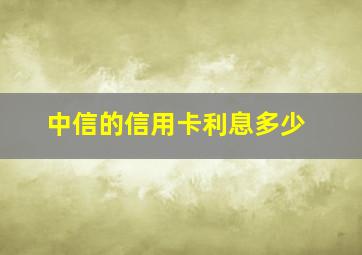 中信的信用卡利息多少